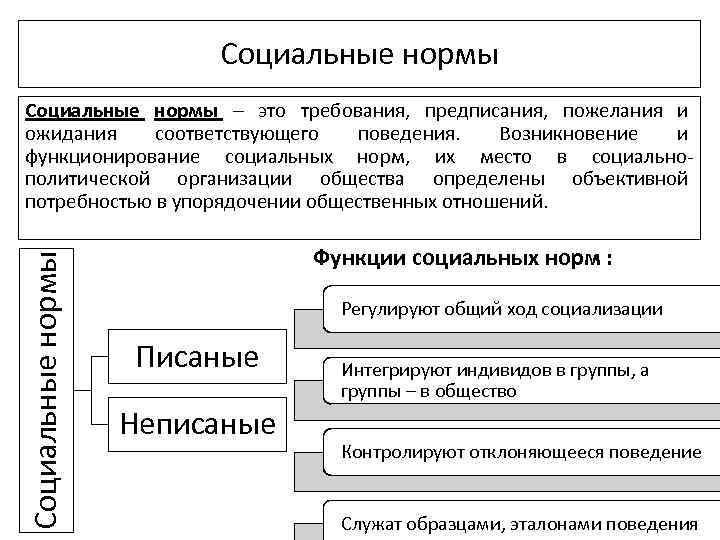 Социальные нормы

Социальные нормы – это требования, предписания, пожелания и ожидания соответствующего поведения. Возникновение и функционирование социальных норм, их место в социально-политической организации общества определены объективной потребностью в упорядочении общественных отношений.

Социальные нормы

Писаные

Неписаные

Функции социальных норм :

Регулируют общий ход социализации

Интегрируют индивидов в группы, а группы – в общество

Контролируют отклоняющееся поведение

Служат образцами, эталонами поведения